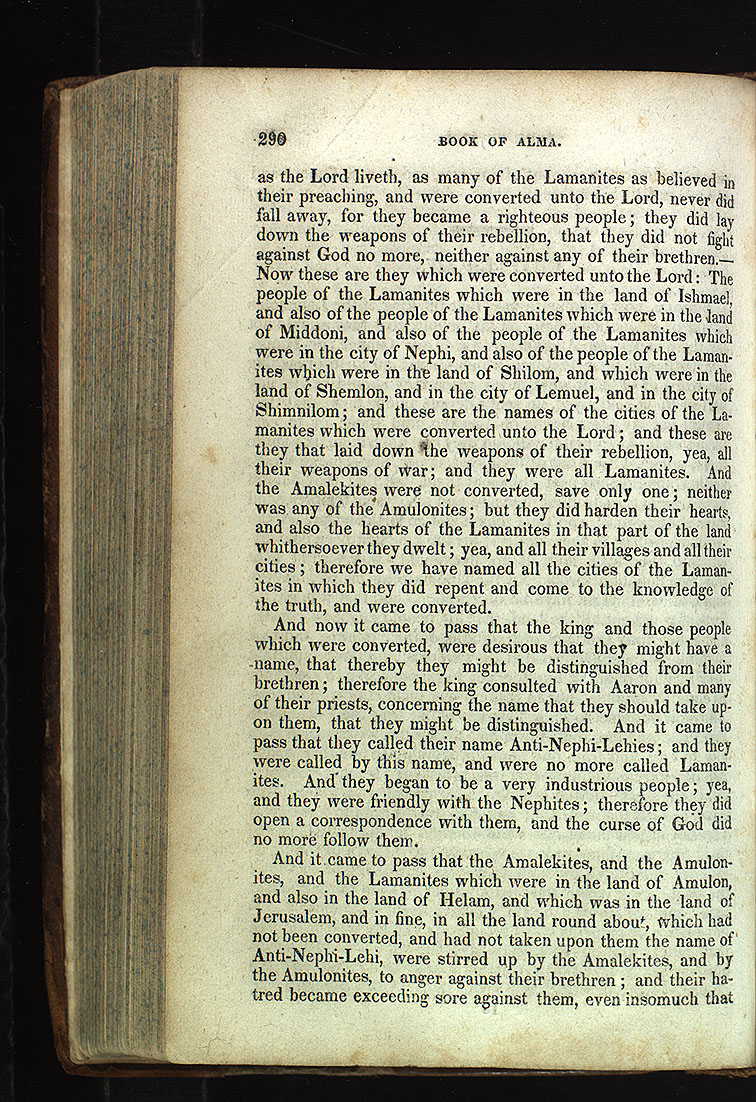 290 BOOK OF ALMA.

as the Lord liveth, as many of the Lamanites as believed in their preaching, and were converted unto the Lord, never did fall away, for they became a righteous people; they did lay down the weapons of their rebellion, that they did not fight against God no more, neither against any of their brethren.—Now these are they which were converted unto the Lord: The people of the Lamanites which were in the land of Ishmael, and also of the people of the Lamanites which were in the land of Middoni, and also of the people of the Lamanites which were in the city of Nephi, and also of the people of the Lamanites which were in the land of Shilom, and which were in the land of Shemlon, and in the city of Lemuel, and in the city of Shimnilom; and these are the names of the cities of the Lamanites which were converted unto the Lord; and these are they that laid down the weapons of their rebellion, yea, all their weapons of war; and they were all Lamanites. And the Amalekites were not converted, save only one; neither was any of the Amulonites; but they did harden their hearts, and also the hearts of the Lamanites in that part of the land whithersoever they dwelt; yea, and all their villages and all their cities; therefore we have named all the cities of the Lamanites in which they did repent and come to the knowledge of the truth, and were converted.

And now it came to pass that the king and those people which were converted, were desirous that they might have a name, that thereby they might be distinguished from their brethren; therefore the king consulted with Aaron and many of their priests, concerning the name that they should take upon them, that they might be distinguished. And it came to pass that they called their name Anti-Nephi-Lehies; and they were called by this name, and were no more called Lamanites. And they began to be a very industrious people; yea, and they were friendly with the Nephites; therefore they did open a correspondence with them, and the curse of God did no more follow them.

And it came to pass that the Amalekites, and the Amulonites, and the Lamanites which were in the land of Amulon, and also in the land of Helam, and which was in the land of Jerusalem, and in fine, in all the land round about, which had not been converted, and had not taken upon them the name of Anti-Nephi-Lehi, were stirred up by the Amalekites, and by the Amulonites, to anger against their brethren; and their hatred became exceeding sore against them, even insomuch that